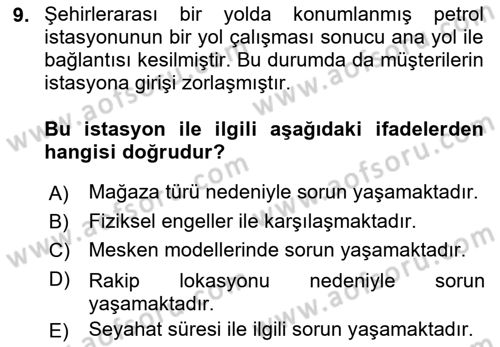 9. Şehirlerarası bir yolda konumlanmış petrol istasyonunun bir yol çalışması sonucu ana yol ile bağlantısı kesilmiştir. Bu durumda da müşterilerin istasyona girişi zorlaşmıştır.

Bu istasyon ile ilgili aşağıdaki ifadelerden hangisi doğrudur?

A) Mağaza türü nedeniyle sorun yaşamaktadır.
B) Fiziksel engeller ile karşılaşmaktadır.
C) Mesken modellerinde sorun yaşamaktadır.
D) Rakip lokasyonu nedeniyle sorun yaşamaktadır.
E) Seyahat süresi ile ilgili sorun yaşamaktadır.

www.aofsoru.com